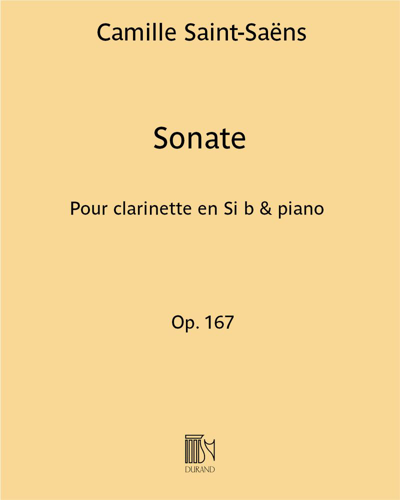 Camille Saint-Saëns

Sonate

Pour clarinette en Si b & piano

Op. 167

DURAND